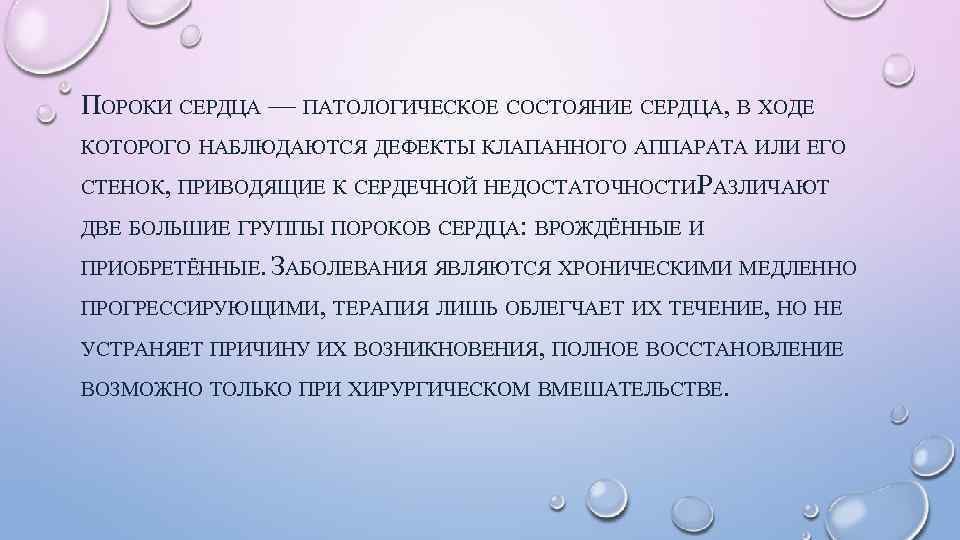 Пороки сердца — патологическое состояние сердца, в ходе которого наблюдаются дефекты клапанного аппарата или его стенок, приводящие к сердечной недостаточностиРазличают две большие группы пороков сердца: врождённые и приобретённые. Заболевания являются хроническими медленно прогрессирующими, терапия лишь облегчает их течение, но не устраняет причину их возникновения, полное восстановление возможно только при хирургическом вмешательстве.